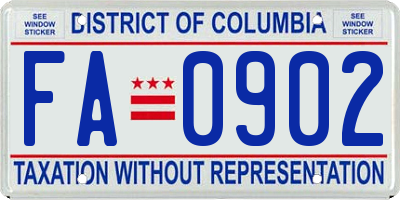 SEE WINDOW STICKER

DISTRICT OF COLUMBIA

SEE WINDOW STICKER

FA 0902

TAXATION WITHOUT REPRESENTATION